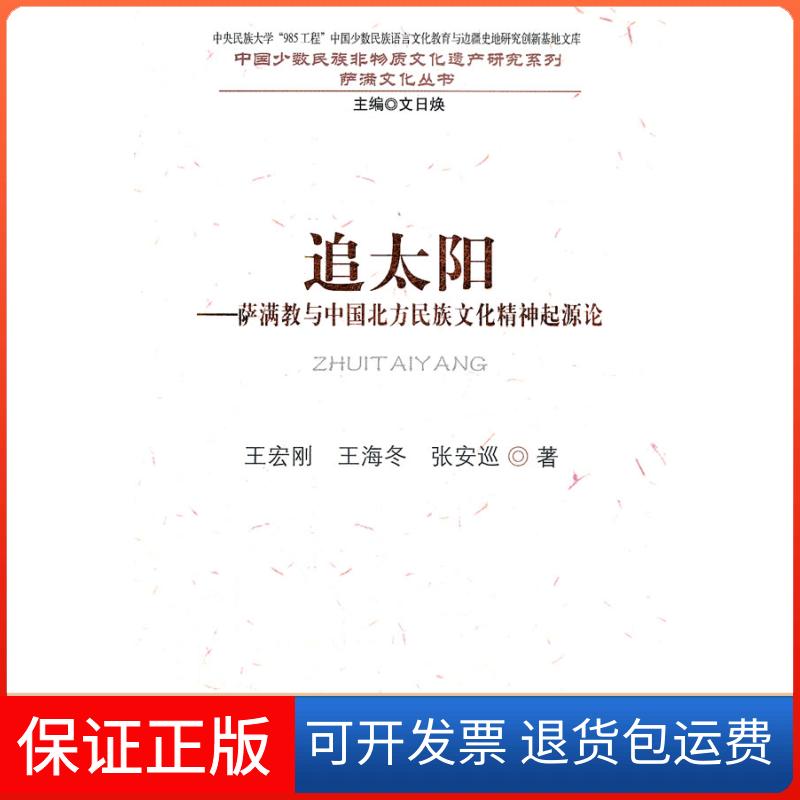 中央民族大学"985工程"中国少数民族语言文化教育与边疆史地研究创新基地文库
中国少数民族非物质文化遗产研究系列
萨满文化丛书
主编◎文日焕

追太阳
——萨满教与中国北方民族文化精神起源论

ZHUITAIYANG

王宏刚 王海冬 张安巡 ◎ 著

保证正版

可开发票 退货包运费